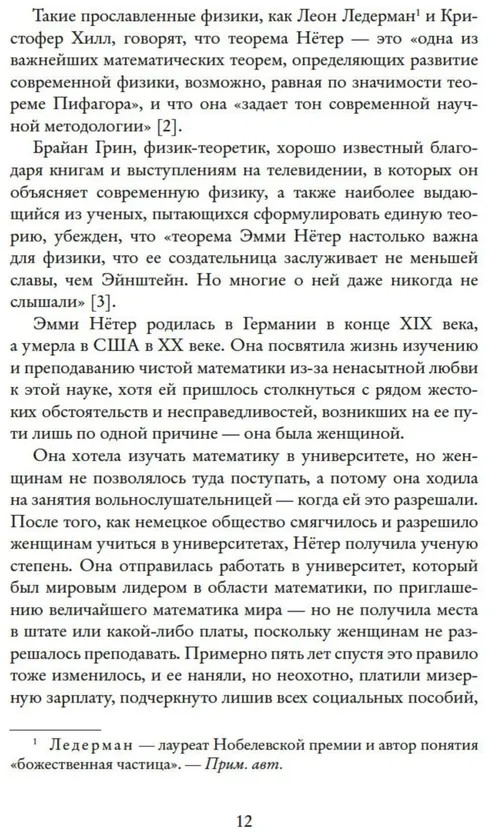 Такие прославленные физики, как Леон Ледерман$^1$ и Кристофер Хилл, говорят, что теорема Нётер — это «одна из важнейших математических теорем, определяющих развитие современной физики, возможно, равная по значимости теореме Пифагора», и что она «задает тон современной научной методологии» [2].

Брайан Грин, физик-теоретик, хорошо известный благодаря книгам и выступлениям на телевидении, в которых он объясняет современную физику, а также наиболее выдающийся из ученых, пытающихся сформулировать единую теорию, убежден, что «теорема Эмми Нётер настолько важна для физики, что ее создательница заслуживает не меньшей славы, чем Эйнштейн. Но многие о ней даже никогда не слышали» [3].

Эмми Нётер родилась в Германии в конце XIX века, а умерла в США в XX веке. Она посвятила жизнь изучению и преподаванию чистой математики из-за ненасытной любви к этой науке, хотя ей пришлось столкнуться с рядом жестоких обстоятельств и несправедливостей, возникших на ее пути лишь по одной причине — она была женщиной.

Она хотела изучать математику в университете, но женщинам не позволялось туда поступать, а потому она ходила на занятия вольнослушательницей — когда ей это разрешали. После того, как немецкое общество смягчилось и разрешило женщинам учиться в университетах, Нётер получила ученую степень. Она отправилась работать в университет, который был мировым лидером в области математики, по приглашению величайшего математика мира — но не получила места в штате или какой-либо платы, поскольку женщинам не разрешалось преподавать. Примерно пять лет спустя это правило тоже изменилось, и ее наняли, но неохотно, платили мизерную зарплату, подчеркнуто лишив всех социальных пособий,

$^1$ Ледерман — лауреат Нобелевской премии и автор понятия «божественная частица». — Прим. авт.

12